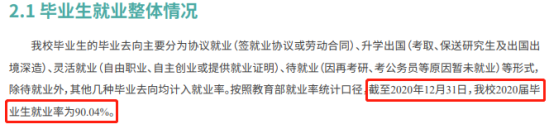 2.1 毕业生就业整体情况

我校毕业生的毕业去向主要分为协议就业（签就业协议或劳动合同）、升学出国（考取、保送研究生及出国出境深造）、灵活就业（自由职业、自主创业或提供就业证明）、待就业（因再考研、考公务员等原因暂未就业）等形式，除待就业外，其他几种毕业去向均计入就业率。按照教育部就业率统计口径，截至2020年12月31日，我校2020届毕业生就业率为90.04%。